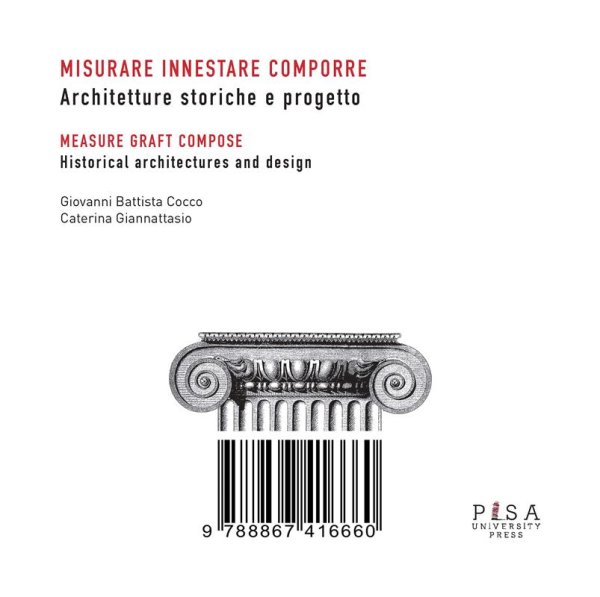 MISURARE INNESTARE COMPORRE
Architetture storiche e progetto

MEASURE GRAFT COMPOSE
Historical architectures and design

Giovanni Battista Cocco
Caterina Giannattasio

9 788867 416660

PISA
UNIVERSITY
PRESS